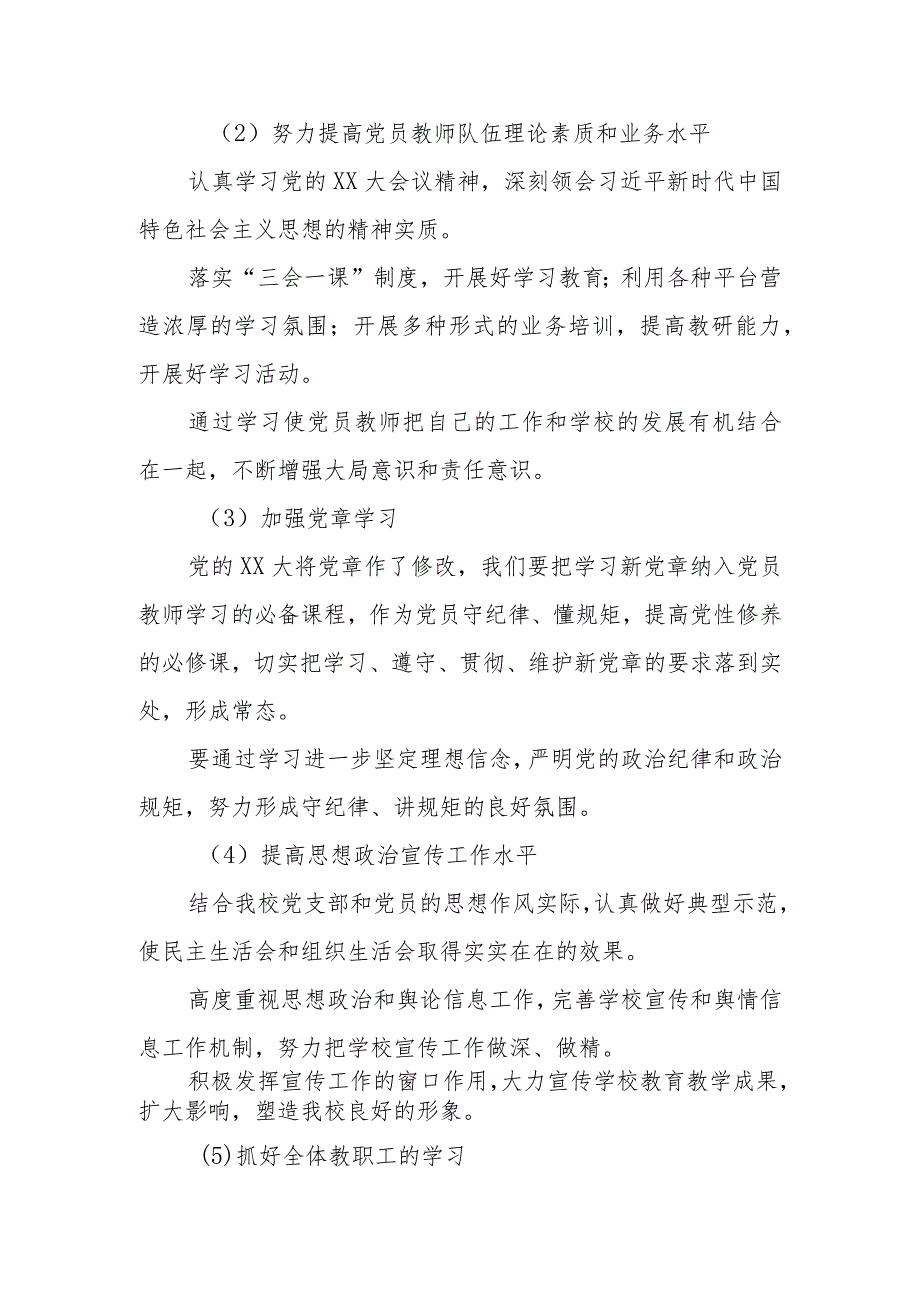 （2）努力提高党员教师队伍理论素质和业务水平

认真学习党的XX大会议精神，深刻领会习近平新时代中国特色社会主义思想的精神实质。

落实“三会一课”制度，开展好学习教育;利用各种平台营造浓厚的学习氛围；开展多种形式的业务培训，提高教研能力，开展好学习活动。

通过学习使党员教师把自己的工作和学校的发展有机结合在一起，不断增强大局意识和责任意识。

（3）加强党章学习

党的XX大将党章作了修改，我们要把学习新党章纳入党员教师学习的必备课程，作为党员守纪律、懂规矩，提高党性修养的必修课，切实把学习、遵守、贯彻、维护新党章的要求落到实处，形成常态。

要通过学习进一步坚定理想信念，严明党的政治纪律和政治规矩，努力形成守纪律、讲规矩的良好氛围。

（4）提高思想政治宣传工作水平

结合我校党支部和党员的思想作风实际，认真做好典型示范，使民主生活会和组织生活会取得实实在在的效果。

高度重视思想政治和舆论信息工作，完善学校宣传和舆情信息工作机制，努力把学校宣传工作做深、做精。

积极发挥宣传工作的窗口作用，大力宣传学校教育教学成果，扩大影响，塑造我校良好的形象。

(5)抓好全体教职工的学习